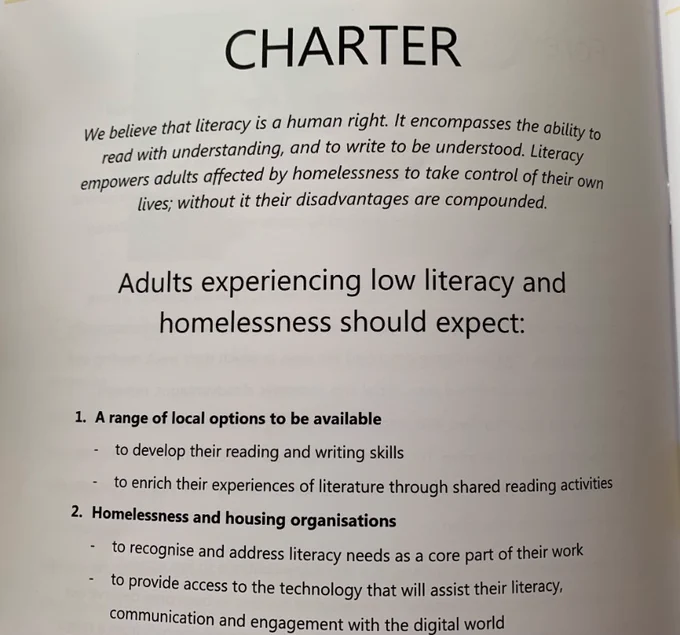 CHARTER

We believe that literacy is a human right. It encompasses the ability to read with understanding, and to write to be understood. Literacy empowers adults affected by homelessness to take control of their own lives; without it their disadvantages are compounded.

Adults experiencing low literacy and homelessness should expect:

1. A range of local options to be available

- to develop their reading and writing skills
- to enrich their experiences of literature through shared reading activities

2. Homelessness and housing organisations

- to recognise and address literacy needs as a core part of their work
- to provide access to the technology that will assist their literacy, communication and engagement with the digital world